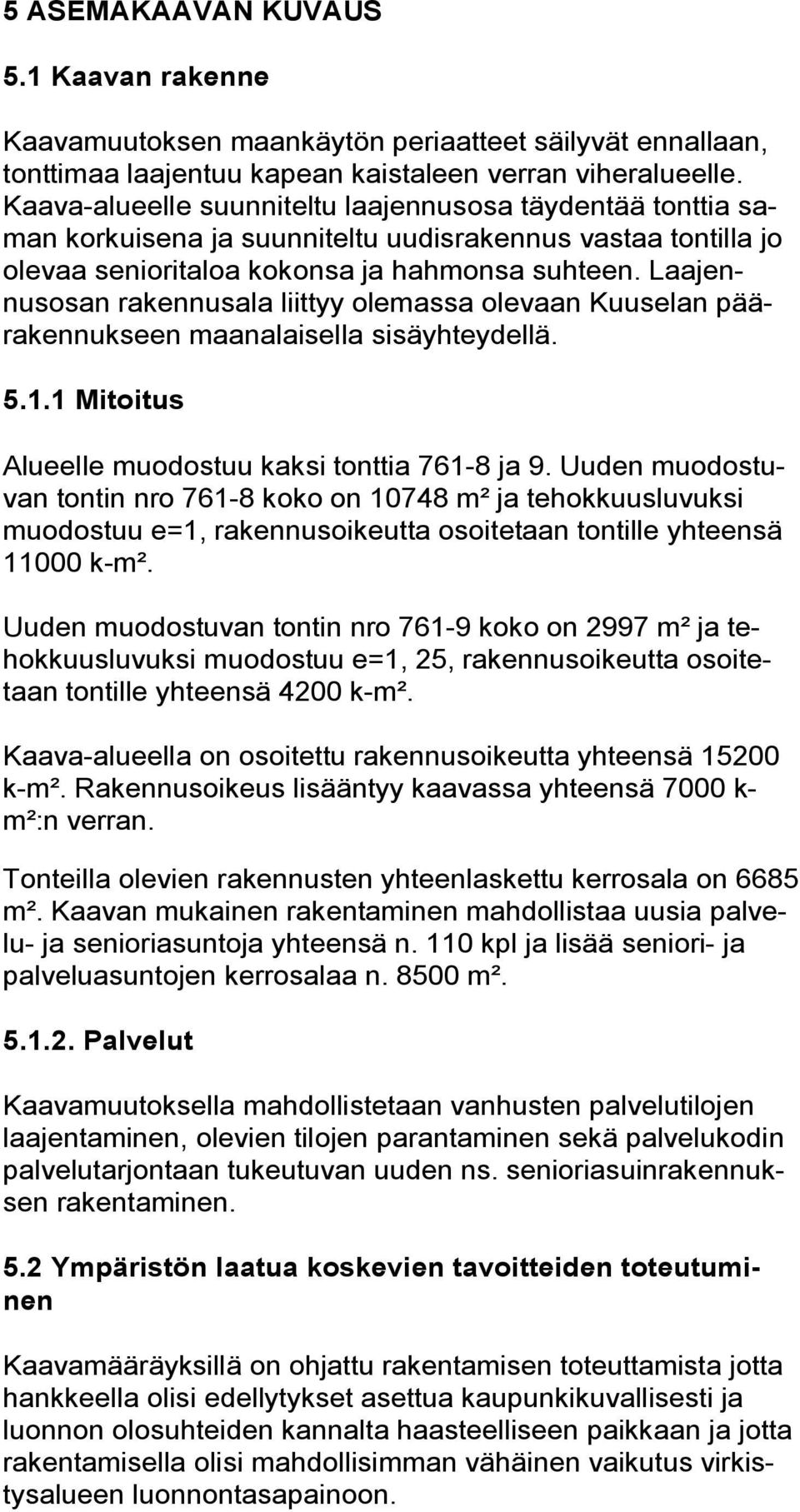 5 ASEMAKAAVAN KUVAUS

5.1 Kaavan rakenne

Kaavamuutoksen maankäytön periaatteet säilyvät ennallaan, tonttimaa laajentuu kapean kaistaleen verran viheralueelle. Kaava-alueelle suunniteltu laajennusosa täydentää tonttia saman korkuisena ja suunniteltu uudisrakennus vastaa tontilla jo olevaa senioritaloa kokonsa ja hahmonsa suhteen. Laajennusosan rakennusala liittyy olemassa olevaan Kuuselan päärakennukseen maanalaisella sisäyhteydellä.

5.1.1 Mitoitus

Alueelle muodostuu kaksi tonttia 761-8 ja 9. Uuden muodostuvan tontin nro 761-8 koko on 10748 m² ja tehokkuusluvuksi muodostuu e=1, rakennusoikeutta osoitetaan tontille yhteensä 11000 k-m².

Uuden muodostuvan tontin nro 761-9 koko on 2997 m² ja tehokkuusluvuksi muodostuu e=1, 25, rakennusoikeutta osoitetaan tontille yhteensä 4200 k-m².

Kaava-alueella on osoitettu rakennusoikeutta yhteensä 15200 k-m². Rakennusoikeus lisääntyy kaavassa yhteensä 7000 k-m²:n verran.

Tonteilla olevien rakennusten yhteenlaskettu kerrosala on 6685 m². Kaavan mukainen rakentaminen mahdollistaa uusia palvelu- ja senioriasuntoja yhteensä n. 110 kpl ja lisää seniori- ja palveluasuntojen kerrosalaa n. 8500 m².

5.1.2. Palvelut

Kaavamuutoksella mahdollistetaan vanhusten palvelutilojen laajentaminen, olevien tilojen parantaminen sekä palvelukodin palvelutarjontaan tukeutuvan uuden ns. senioriasuinrakennuksen rakentaminen.

5.2 Ympäristön laatua koskevien tavoitteiden toteutuminen

Kaavamääräyksillä on ohjattu rakentamisen toteuttamista jotta hankkeella olisi edellytykset asettua kaupunkikuvallisesti ja luonnon olosuhteiden kannalta haasteelliseen paikkaan ja jotta rakentamisella olisi mahdollisimman vähäinen vaikutus virkistysalueen luonnontasapainoon.